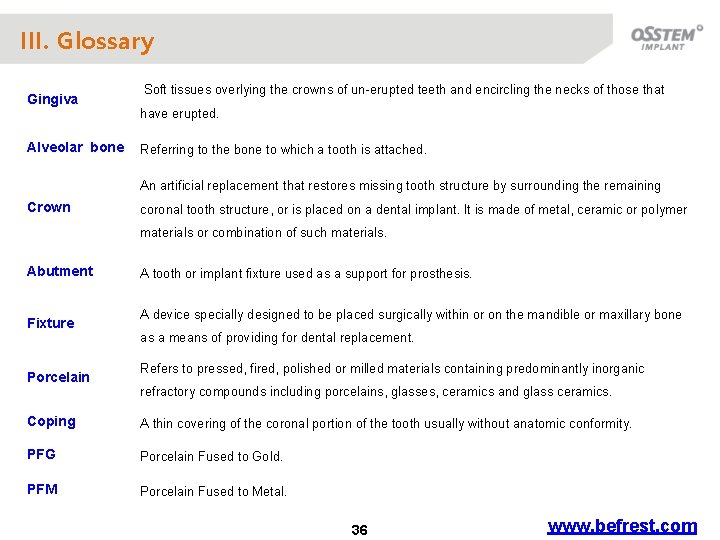 III. Glossary

OSSTEM IMPLANT

| | |
|---|---|
| Gingiva | Soft tissues overlying the crowns of un-erupted teeth and encircling the necks of those that have erupted. |
| Alveolar bone | Referring to the bone to which a tooth is attached. |
| Crown | An artificial replacement that restores missing tooth structure by surrounding the remaining coronal tooth structure, or is placed on a dental implant. It is made of metal, ceramic or polymer materials or combination of such materials. |
| Abutment | A tooth or implant fixture used as a support for prosthesis. |
| Fixture | A device specially designed to be placed surgically within or on the mandible or maxillary bone as a means of providing for dental replacement. |
| Porcelain | Refers to pressed, fired, polished or milled materials containing predominantly inorganic refractory compounds including porcelains, glasses, ceramics and glass ceramics. |
| Coping | A thin covering of the coronal portion of the tooth usually without anatomic conformity. |
| PFG | Porcelain Fused to Gold. |
| PFM | Porcelain Fused to Metal. |

36

www.befrest.com